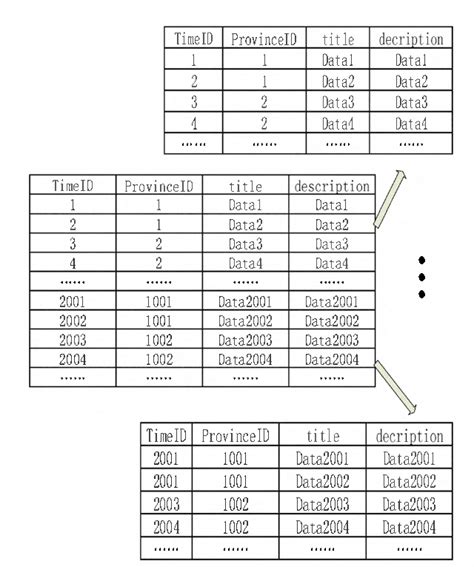 | TimeID | ProvinceID | title | decription |
|---|---|---|---|
| 1 | 1 | Data1 | Data1 |
| 2 | 1 | Data2 | Data2 |
| 3 | 2 | Data3 | Data3 |
| 4 | 2 | Data4 | Data4 |
| ...... | ...... | ...... | ...... |

| TimeID | ProvinceID | title | description |
|---|---|---|---|
| 1 | 1 | Data1 | Data1 |
| 2 | 1 | Data2 | Data2 |
| 3 | 2 | Data3 | Data3 |
| 4 | 2 | Data4 | Data4 |
| ...... | ...... | ...... | ...... |
| 2001 | 1001 | Data2001 | Data2001 |
| 2002 | 1001 | Data2002 | Data2002 |
| 2003 | 1002 | Data2003 | Data2003 |
| 2004 | 1002 | Data2004 | Data2004 |
| ...... | ...... | ...... | ...... |

| TimeID | ProvinceID | title | decription |
|---|---|---|---|
| 2001 | 1001 | Data2001 | Data2001 |
| 2001 | 1001 | Data2002 | Data2002 |
| 2003 | 1002 | Data2003 | Data2003 |
| 2004 | 1002 | Data2004 | Data2004 |
| ...... | ...... | ...... | ...... |